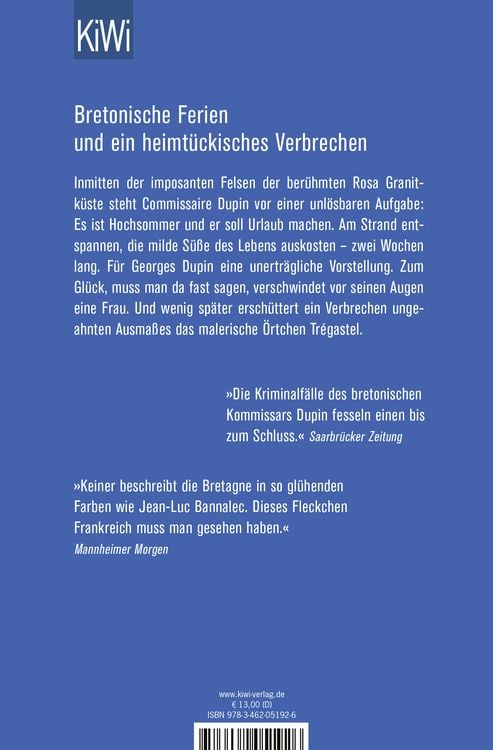 KiWi

Bretonische Ferien
und ein heimtückisches Verbrechen

Inmitten der imposanten Felsen der berühmten Rosa Granitküste steht Commissaire Dupin vor einer unlösbaren Aufgabe: Es ist Hochsommer und er soll Urlaub machen. Am Strand entspannen, die milde Süße des Lebens auskosten – zwei Wochen lang. Für Georges Dupin eine unerträgliche Vorstellung. Zum Glück, muss man da fast sagen, verschwindet vor seinen Augen eine Frau. Und wenig später erschüttert ein Verbrechen ungeahnten Ausmaßes das malerische Örtchen Trégastel.

»Die Kriminalfälle des bretonischen Kommissars Dupin fesseln einen bis zum Schluss.« Saarbrücker Zeitung

»Keiner beschreibt die Bretagne in so glühenden Farben wie Jean-Luc Bannalec. Dieses Fleckchen Frankreich muss man gesehen haben.«
Mannheimer Morgen

www.kiwi-verlag.de
€ 13,00 (D)
ISBN 978-3-462-05192-6